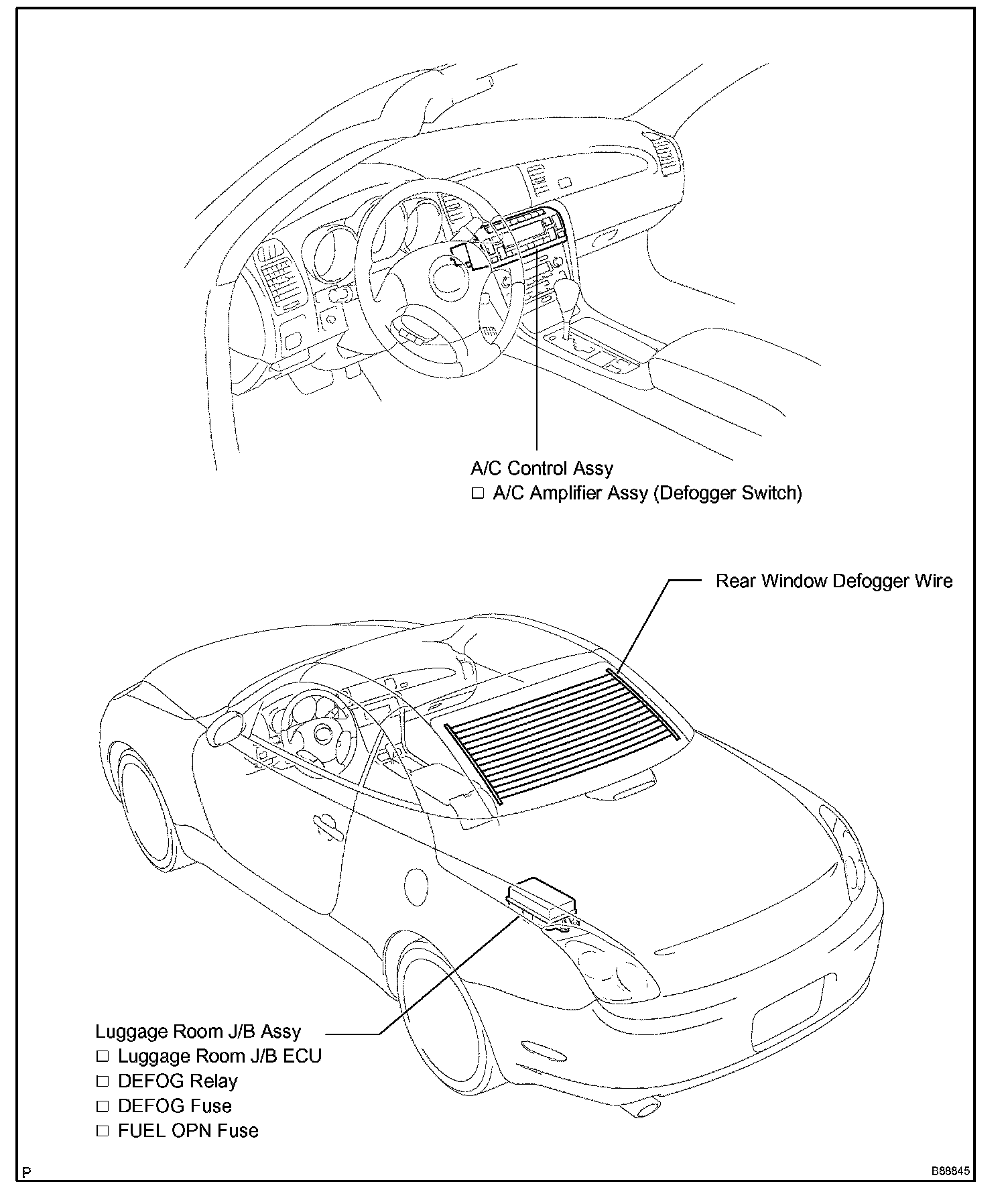 A/C Control Assy
□ A/C Amplifier Assy (Defogger Switch)

Rear Window Defogger Wire

Luggage Room J/B Assy
□ Luggage Room J/B ECU
□ DEFOG Relay
□ DEFOG Fuse
□ FUEL OPN Fuse

P

B88845